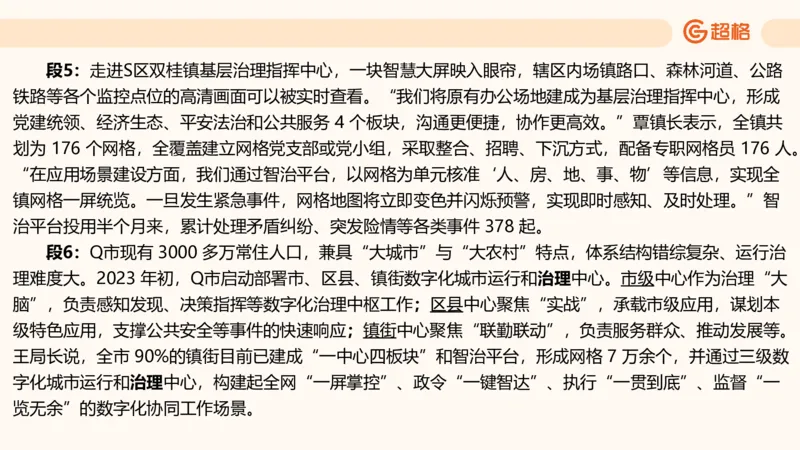 超格

段5：走进S区双桂镇基层治理指挥中心，一块智慧大屏映入眼帘，辖区内场镇路口、森林河道、公路铁路等各个监控点位的高清画面可以被实时查看。“我们将原有办公场地建成为基层治理指挥中心，形成党建统领、经济生态、平安法治和公共服务 4 个板块，沟通更便捷，协作更高效。”覃镇长表示，全镇共划为 176 个网格，全覆盖建立网格党支部或党小组，采取整合、招聘、下沉方式，配备专职网格员 176 人。“在应用场景建设方面，我们通过智治平台，以网格为单元核准‘人、房、地、事、物’等信息，实现全镇网格一屏统览。一旦发生紧急事件，网格地图将立即变色并闪烁预警，实现即时感知、及时处理。”智治平台投用半个月来，累计处理矛盾纠纷、突发险情等各类事件 378 起。

段6：Q市现有 3000 多万常住人口，兼具“大城市”与“大农村”特点，体系结构错综复杂、运行治理难度大。2023 年初，Q市启动部署市、区县、镇街数字化城市运行和治理中心。市级中心作为治理“大脑”，负责感知发现、决策指挥等数字化治理中枢工作；区县中心聚焦“实战”，承载市级应用，谋划本级特色应用，支撑公共安全等事件的快速响应；镇街中心聚焦“联勤联动”，负责服务群众、推动发展等。王局长说，全市 90%的镇街目前已建成“一中心四板块”和智治平台，形成网格 7 万余个，并通过三级数字化城市运行和治理中心，构建起全网“一屏掌控”、政令“一键智达”、执行“一贯到底”、监督“一览无余”的数字化协同工作场景。